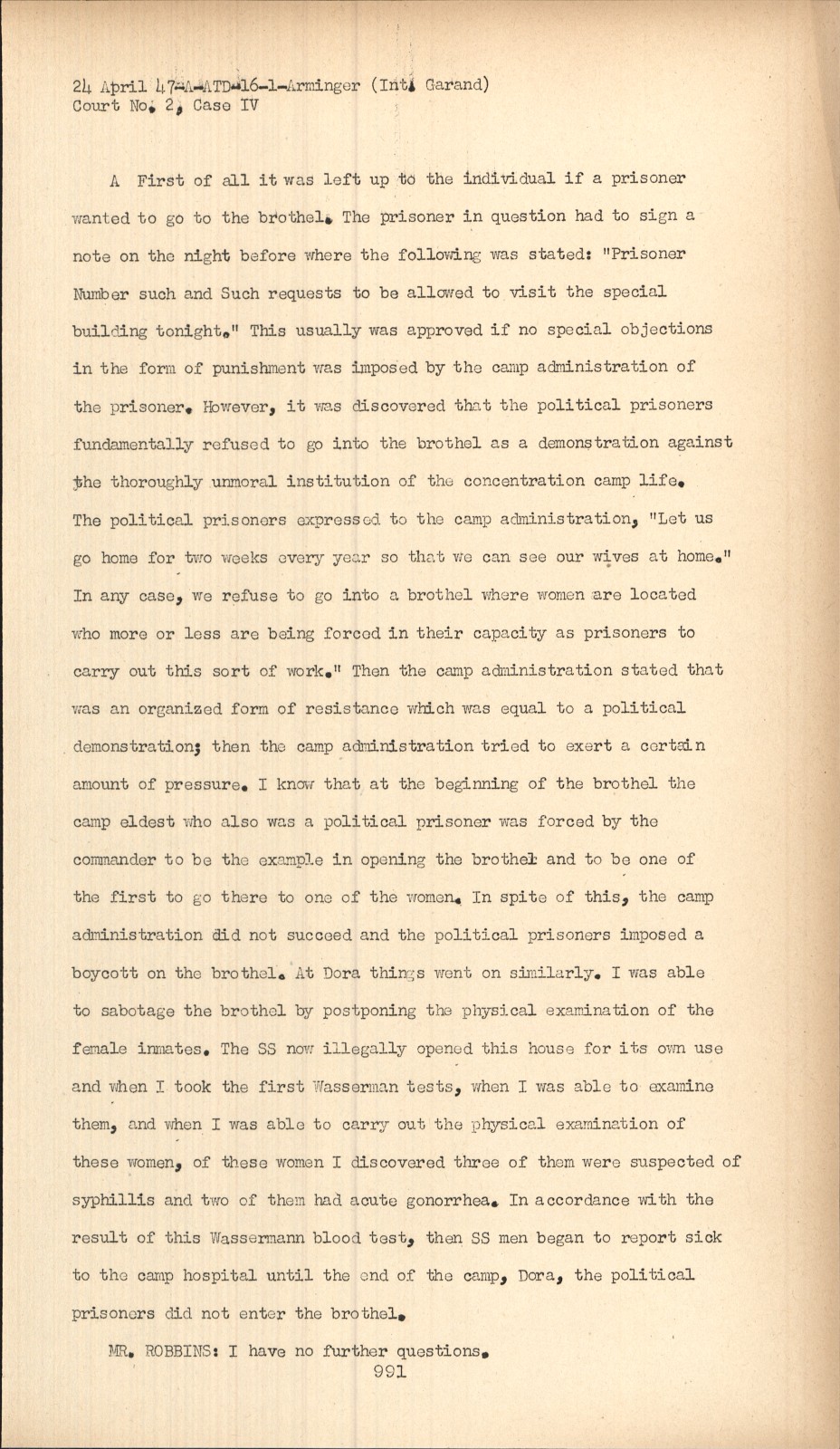 24 April 47-A-ATD-16-1-Arminger (Int. Garand)
Court No. 2, Case IV

A First of all it was left up to the individual if a prisoner wanted to go to the brothel. The prisoner in question had to sign a note on the night before where the following was stated: "Prisoner Number such and Such requests to be allowed to visit the special building tonight." This usually was approved if no special objections in the form of punishment was imposed by the camp administration of the prisoner. However, it was discovered that the political prisoners fundamentally refused to go into the brothel as a demonstration against the thoroughly unmoral institution of the concentration camp life. The political prisoners expressed to the camp administration, "Let us go home for two weeks every year so that we can see our wives at home." In any case, we refuse to go into a brothel where women are located who more or less are being forced in their capacity as prisoners to carry out this sort of work." Then the camp administration stated that was an organized form of resistance which was equal to a political demonstration; then the camp administration tried to exert a certain amount of pressure. I know that at the beginning of the brothel the camp eldest who also was a political prisoner was forced by the commander to be the example in opening the brothel and to be one of the first to go there to one of the women. In spite of this, the camp administration did not succeed and the political prisoners imposed a boycott on the brothel. At Dora things went on similarly. I was able to sabotage the brothel by postponing the physical examination of the female inmates. The SS now illegally opened this house for its own use and when I took the first Wasserman tests, when I was able to examine them, and when I was able to carry out the physical examination of these women, of these women I discovered three of them were suspected of syphillis and two of them had acute gonorrhea. In accordance with the result of this Wassermann blood test, then SS men began to report sick to the camp hospital until the end of the camp, Dora, the political prisoners did not enter the brothel.

MR. ROBBINS: I have no further questions.

991